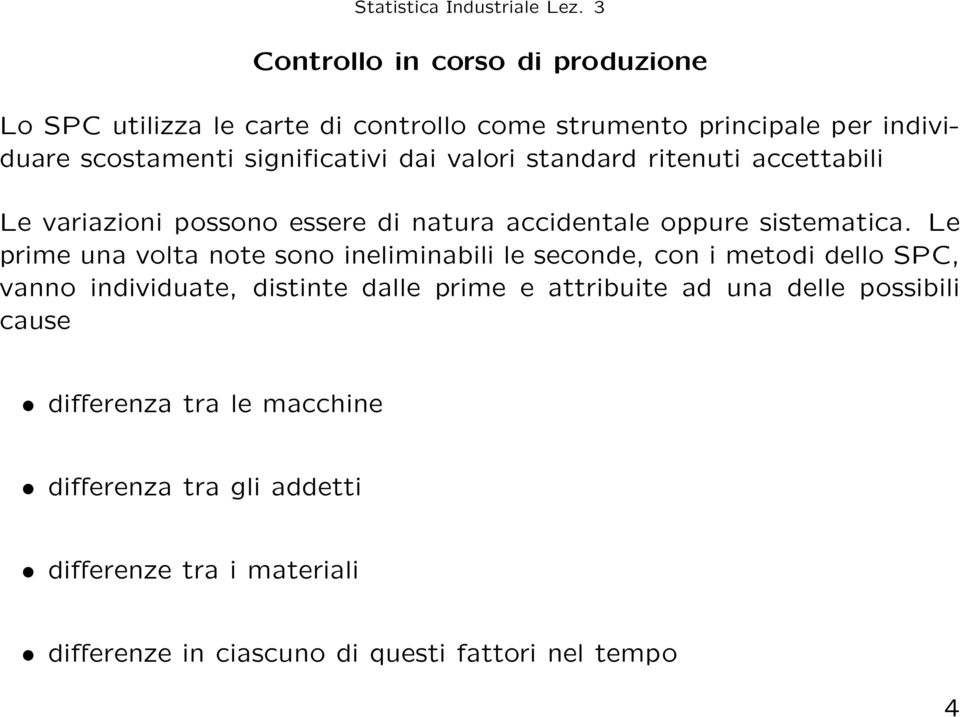 Statistica Industriale Lez. 3

Controllo in corso di produzione

Lo SPC utilizza le carte di controllo come strumento principale per individuare scostamenti significativi dai valori standard ritenuti accettabili

Le variazioni possono essere di natura accidentale oppure sistematica. Le prime una volta note sono ineliminabili le seconde, con i metodi dello SPC, vanno individuate, distinte dalle prime e attribuite ad una delle possibili cause

• differenza tra le macchine

• differenza tra gli addetti

• differenze tra i materiali

• differenze in ciascuno di questi fattori nel tempo

4